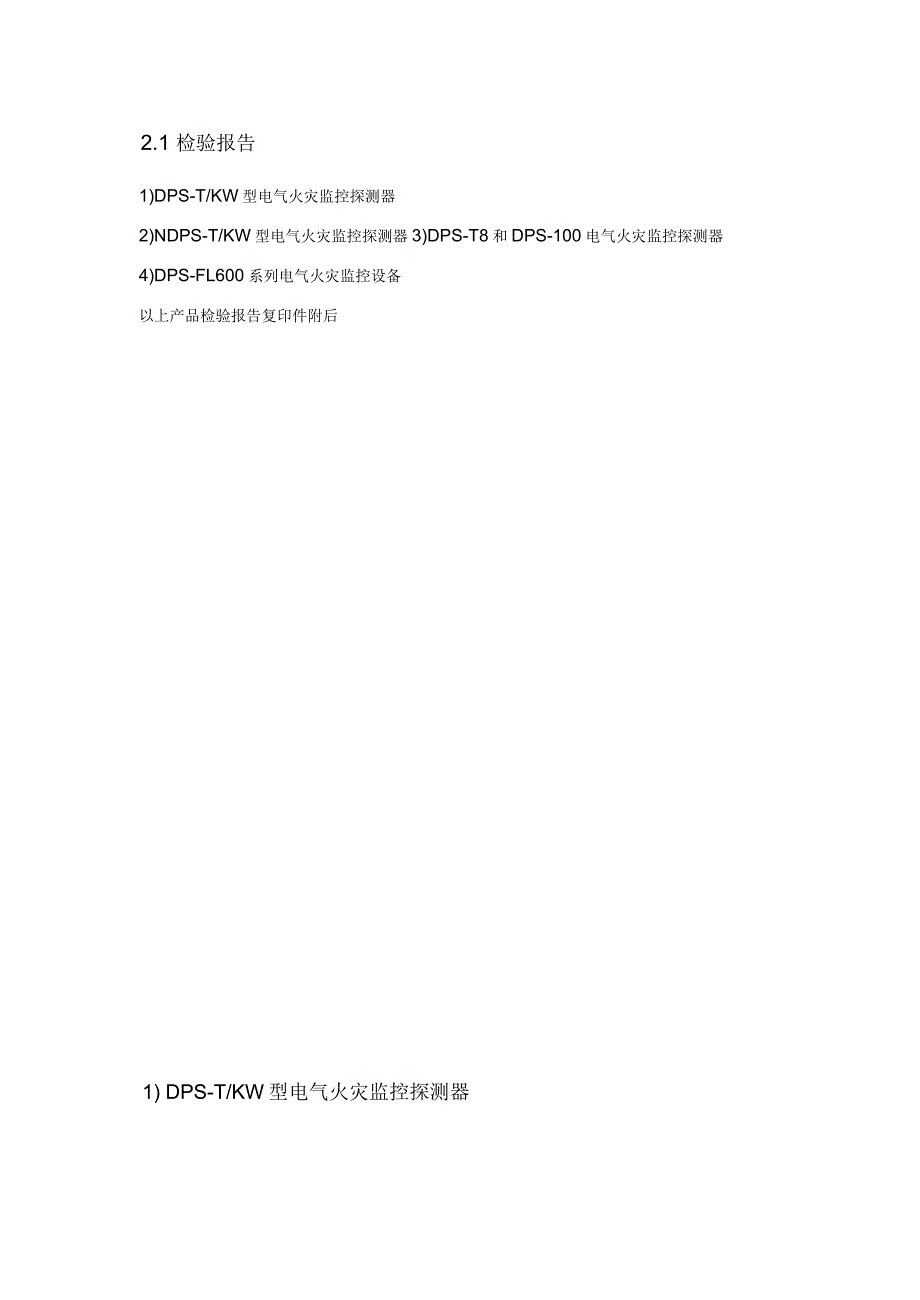 2.1 检验报告

1)DPS-T/KW 型电气火灾监控探测器

2)NDPS-T/KW 型电气火灾监控探测器 3)DPS-T8 和 DPS-100 电气火灾监控探测器

4)DPS-FL600 系列电气火灾监控设备

以上产品检验报告复印件附后

1) DPS-T/KW 型电气火灾监控探测器